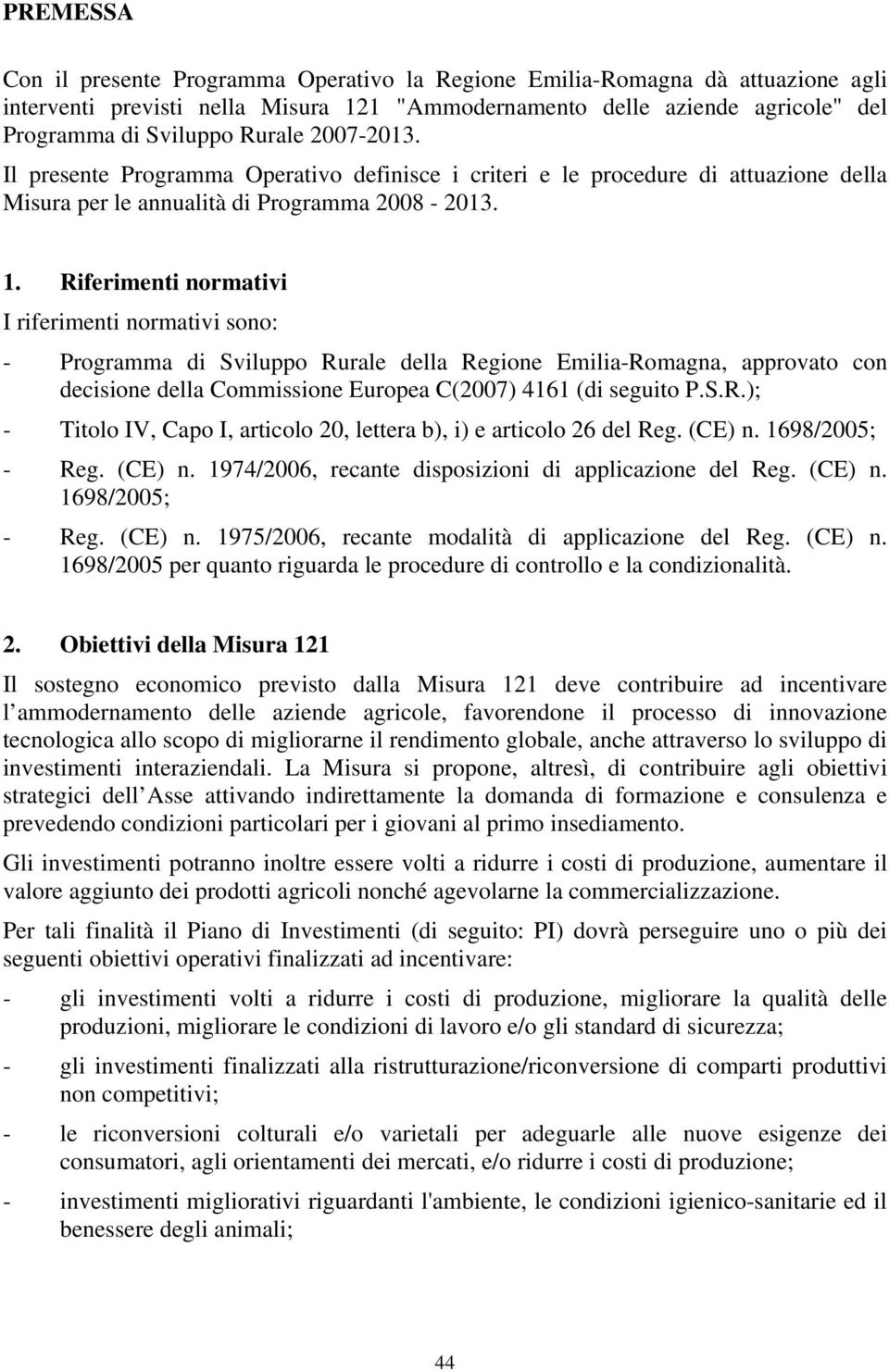 PREMESSA

Con il presente Programma Operativo la Regione Emilia-Romagna dà attuazione agli interventi previsti nella Misura 121 "Ammodernamento delle aziende agricole" del Programma di Sviluppo Rurale 2007-2013.

Il presente Programma Operativo definisce i criteri e le procedure di attuazione della Misura per le annualità di Programma 2008 - 2013.

1. Riferimenti normativi

I riferimenti normativi sono:

- Programma di Sviluppo Rurale della Regione Emilia-Romagna, approvato con decisione della Commissione Europea C(2007) 4161 (di seguito P.S.R.);

- Titolo IV, Capo I, articolo 20, lettera b), i) e articolo 26 del Reg. (CE) n. 1698/2005;

- Reg. (CE) n. 1974/2006, recante disposizioni di applicazione del Reg. (CE) n. 1698/2005;

- Reg. (CE) n. 1975/2006, recante modalità di applicazione del Reg. (CE) n. 1698/2005 per quanto riguarda le procedure di controllo e la condizionalità.

2. Obiettivi della Misura 121

Il sostegno economico previsto dalla Misura 121 deve contribuire ad incentivare l ammodernamento delle aziende agricole, favorendone il processo di innovazione tecnologica allo scopo di migliorarne il rendimento globale, anche attraverso lo sviluppo di investimenti interaziendali. La Misura si propone, altresì, di contribuire agli obiettivi strategici dell Asse attivando indirettamente la domanda di formazione e consulenza e prevedendo condizioni particolari per i giovani al primo insediamento.

Gli investimenti potranno inoltre essere volti a ridurre i costi di produzione, aumentare il valore aggiunto dei prodotti agricoli nonché agevolarne la commercializzazione.

Per tali finalità il Piano di Investimenti (di seguito: PI) dovrà perseguire uno o più dei seguenti obiettivi operativi finalizzati ad incentivare:

- gli investimenti volti a ridurre i costi di produzione, migliorare la qualità delle produzioni, migliorare le condizioni di lavoro e/o gli standard di sicurezza;

- gli investimenti finalizzati alla ristrutturazione/riconversione di comparti produttivi non competitivi;

- le riconversioni colturali e/o varietali per adeguarle alle nuove esigenze dei consumatori, agli orientamenti dei mercati, e/o ridurre i costi di produzione;

- investimenti migliorativi riguardanti l'ambiente, le condizioni igienico-sanitarie ed il benessere degli animali;

44